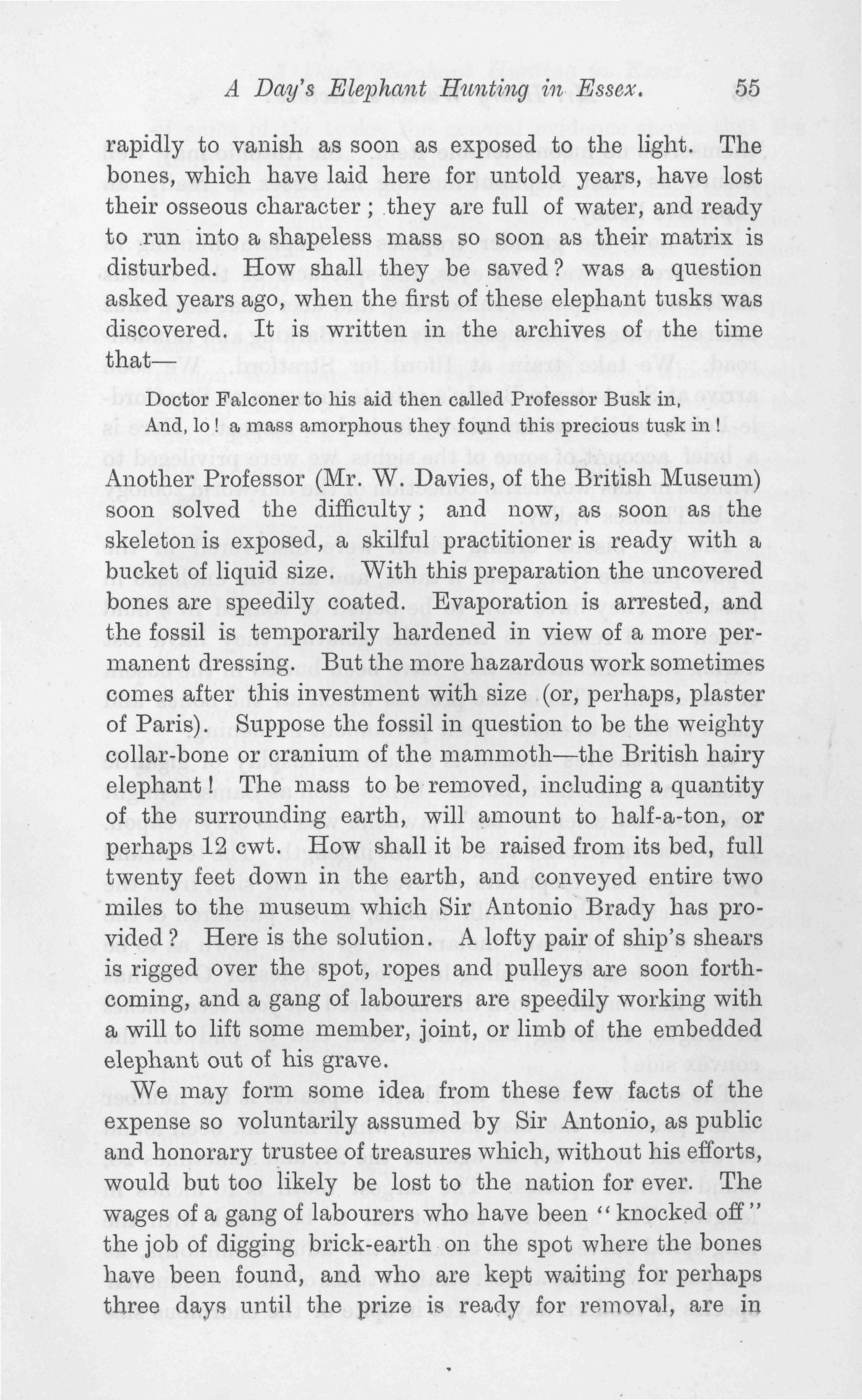 A Day's Elephant Hunting in Essex. 55

rapidly to vanish as soon as exposed to the light. The bones, which have laid here for untold years, have lost their osseous character; they are full of water, and ready to run into a shapeless mass so soon as their matrix is disturbed. How shall they be saved? was a question asked years ago, when the first of these elephant tusks was discovered. It is written in the archives of the time that—

Doctor Falconer to his aid then called Professor Busk in,
And, lo! a mass amorphous they found this precious tusk in!

Another Professor (Mr. W. Davies, of the British Museum) soon solved the difficulty; and now, as soon as the skeleton is exposed, a skilful practitioner is ready with a bucket of liquid size. With this preparation the uncovered bones are speedily coated. Evaporation is arrested, and the fossil is temporarily hardened in view of a more permanent dressing. But the more hazardous work sometimes comes after this investment with size (or, perhaps, plaster of Paris). Suppose the fossil in question to be the weighty collar-bone or cranium of the mammoth—the British hairy elephant! The mass to be removed, including a quantity of the surrounding earth, will amount to half-a-ton, or perhaps 12 cwt. How shall it be raised from its bed, full twenty feet down in the earth, and conveyed entire two miles to the museum which Sir Antonio Brady has provided? Here is the solution. A lofty pair of ship's shears is rigged over the spot, ropes and pulleys are soon forthcoming, and a gang of labourers are speedily working with a will to lift some member, joint, or limb of the embedded elephant out of his grave.

We may form some idea from these few facts of the expense so voluntarily assumed by Sir Antonio, as public and honorary trustee of treasures which, without his efforts, would but too likely be lost to the nation for ever. The wages of a gang of labourers who have been "knocked off" the job of digging brick-earth on the spot where the bones have been found, and who are kept waiting for perhaps three days until the prize is ready for removal, are in